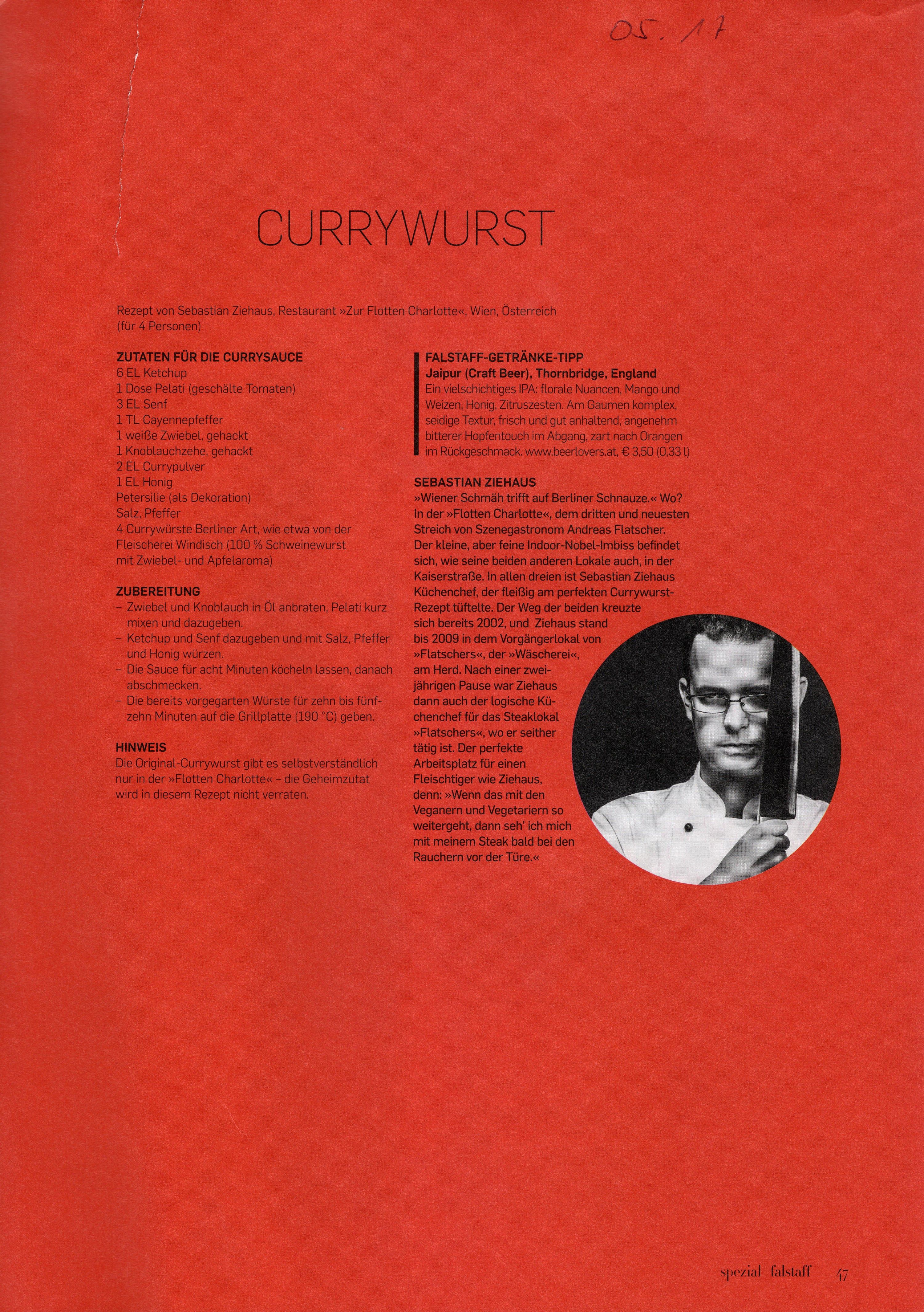 05.17

CURRYWURST

Rezept von Sebastian Ziehaus, Restaurant »Zur Flotten Charlotte«, Wien, Österreich (für 4 Personen)

ZUTATEN FÜR DIE CURRYSAUCE
6 EL Ketchup
1 Dose Pelati (geschälte Tomaten)
3 EL Senf
1 TL Cayennepfeffer
1 weiße Zwiebel, gehackt
1 Knoblauchzehe, gehackt
2 EL Currypulver
1 EL Honig
Petersilie (als Dekoration)
Salz, Pfeffer
4 Currywürste Berliner Art, wie etwa von der Fleischerei Windisch (100 % Schweinewurst mit Zwiebel- und Apfelaroma)

ZUBEREITUNG
– Zwiebel und Knoblauch in Öl anbraten, Pelati kurz mixen und dazugeben.
– Ketchup und Senf dazugeben und mit Salz, Pfeffer und Honig würzen.
– Die Sauce für acht Minuten köcheln lassen, danach abschmecken.
– Die bereits vorgegarten Würste für zehn bis fünfzehn Minuten auf die Grillplatte (190 °C) geben.

HINWEIS
Die Original-Currywurst gibt es selbstverständlich nur in der »Flotten Charlotte« – die Geheimzutat wird in diesem Rezept nicht verraten.

FALSTAFF-GETRÄNKE-TIPP
Jaipur (Craft Beer), Thornbridge, England
Ein vielschichtiges IPA: florale Nuancen, Mango und Weizen, Honig, Zitruszesten. Am Gaumen komplex, seidige Textur, frisch und gut anhaltend, angenehm bitterer Hopfentouch im Abgang, zart nach Orangen im Rückgeschmack. www.beerlovers.at, € 3,50 (0,33 l)

SEBASTIAN ZIEHAUS
»Wiener Schmäh trifft auf Berliner Schnauze.« Wo? In der »Flotten Charlotte«, dem dritten und neuesten Streich von Szenegastronom Andreas Flatscher. Der kleine, aber feine Indoor-Nobel-Imbiss befindet sich, wie seine beiden anderen Lokale auch, in der Kaiserstraße. In allen dreien ist Sebastian Ziehaus Küchenchef, der fleißig am perfekten Currywurst-Rezept tüftelte. Der Weg der beiden kreuzte sich bereits 2002, und Ziehaus stand bis 2009 in dem Vorgängerlokal von »Flatschers«, der »Wäscherei«, am Herd. Nach einer zweijährigen Pause war Ziehaus dann auch der logische Küchenchef für das Steaklokal »Flatschers«, wo er seither tätig ist. Der perfekte Arbeitsplatz für einen Fleischtiger wie Ziehaus, denn: »Wenn das mit den Veganern und Vegetariern so weitergeht, dann seh' ich mich mit meinem Steak bald bei den Rauchern vor der Türe.«

spezial falstaff 47